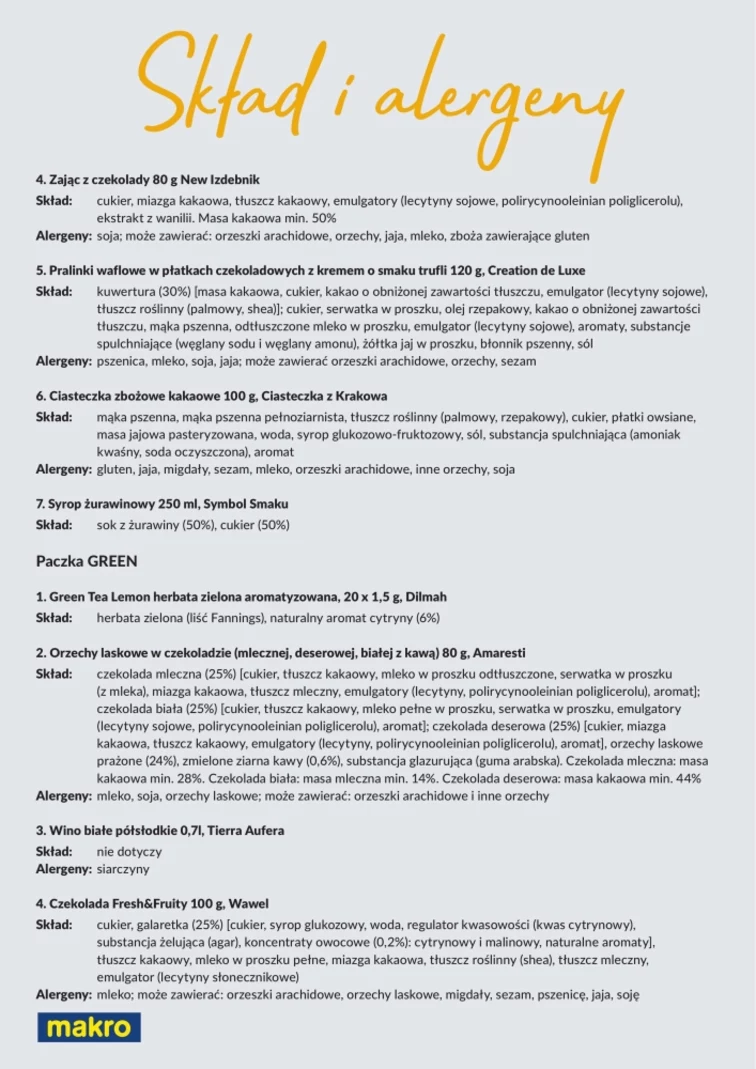 Skład i alergeny

4. Zając z czekolady 80 g New Izdebnik
Skład: cukier, miazga kakaowa, tłuszcz kakaowy, emulgatory (lecytyny sojowe, polirycynooleinian poliglicerolu), ekstrakt z wanilii. Masa kakaowa min. 50%
Alergeny: soja; może zawierać: orzeszki arachidowe, orzechy, jaja, mleko, zboża zawierające gluten

5. Pralinki waflowe w płatkach czekoladowych z kremem o smaku trufli 120 g, Creation de Luxe
Skład: kuwertura (30%) [masa kakaowa, cukier, kakao o obniżonej zawartości tłuszczu, emulgator (lecytyny sojowe), tłuszcz roślinny (palmowy, shea)]; cukier, serwatka w proszku, olej rzepakowy, kakao o obniżonej zawartości tłuszczu, mąka pszenna, odtłuszczone mleko w proszku, emulgator (lecytyny sojowe), aromaty, substancje spulchniające (węglany sodu i węglany amonu), żółtka jaj w proszku, błonnik pszenny, sól
Alergeny: pszenica, mleko, soja, jaja; może zawierać orzeszki arachidowe, orzechy, sezam

6. Ciasteczka zbożowe kakaowe 100 g, Ciasteczka z Krakowa
Skład: mąka pszenna, mąka pszenna pełnoziarnista, tłuszcz roślinny (palmowy, rzepakowy), cukier, płatki owsiane, masa jajowa pasteryzowana, woda, syrop glukozowo-fruktozowy, sól, substancja spulchniająca (amoniak kwaśny, soda oczyszczona), aromat
Alergeny: gluten, jaja, migdały, sezam, mleko, orzeszki arachidowe, inne orzechy, soja

7. Syrop żurawinowy 250 ml, Symbol Smaku
Skład: sok z żurawiny (50%), cukier (50%)

Paczka GREEN

1. Green Tea Lemon herbata zielona aromatyzowana, 20 x 1,5 g, Dilmah
Skład: herbata zielona (liść Fannings), naturalny aromat cytryny (6%)

2. Orzechy laskowe w czekoladzie (mlecznej, deserowej, białej z kawą) 80 g, Amaresti
Skład: czekolada mleczna (25%) [cukier, tłuszcz kakaowy, mleko w proszku odtłuszczone, serwatka w proszku (z mleka), miazga kakaowa, tłuszcz mleczny, emulgatory (lecytyny, polirycynooleinian poliglicerolu), aromat]; czekolada biała (25%) [cukier, tłuszcz kakaowy, mleko pełne w proszku, serwatka w proszku, emulgatory (lecytyny sojowe, polirycynooleinian poliglicerolu), aromat]; czekolada deserowa (25%) [cukier, miazga kakaowa, tłuszcz kakaowy, emulgatory (lecytyny, polirycynooleinian poliglicerolu), aromat], orzechy laskowe prażone (24%), zmielone ziarna kawy (0,6%), substancja glazurująca (guma arabska). Czekolada mleczna: masa kakaowa min. 28%. Czekolada biała: masa mleczna min. 14%. Czekolada deserowa: masa kakaowa min. 44%
Alergeny: mleko, soja, orzechy laskowe; może zawierać: orzeszki arachidowe i inne orzechy

3. Wino białe półsłodkie 0,7l, Tierra Aufera
Skład: nie dotyczy
Alergeny: siarczyny

4. Czekolada Fresh&Fruity 100 g, Wawel
Skład: cukier, galaretka (25%) [cukier, syrop glukozowy, woda, regulator kwasowości (kwas cytrynowy), substancja żelująca (agar), koncentraty owocowe (0,2%): cytrynowy i malinowy, naturalne aromaty], tłuszcz kakaowy, mleko w proszku pełne, miazga kakaowa, tłuszcz roślinny (shea), tłuszcz mleczny, emulgator (lecytyny słonecznikowe)
Alergeny: mleko; może zawierać: orzeszki arachidowe, orzechy laskowe, migdały, sezam, pszenicę, jaja, soję

makro